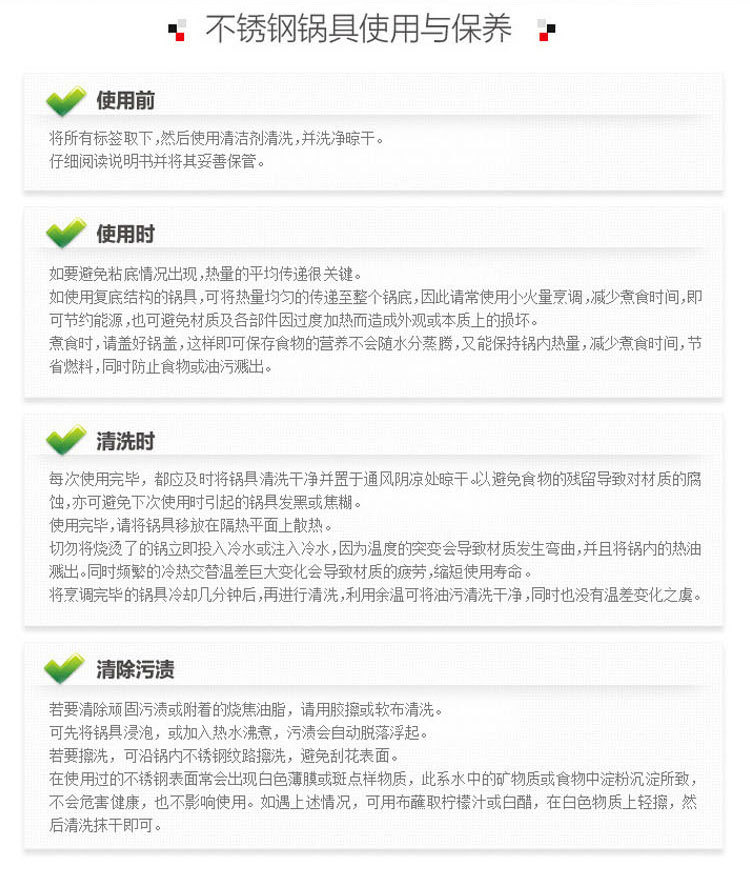 不锈钢锅具使用与保养

使用前

将所有标签取下,然后使用清洁剂清洗,并洗净晾干。
仔细阅读说明书并将其妥善保管。

使用时

如要避免粘底情况出现,热量的平均传递很关键。
如使用复底结构的锅具,可将热量均匀的传递至整个锅底,因此请常使用小火量烹调,减少煮食时间,即可节约能源,也可避免材质及各部件因过度加热而造成外观或本质上的损坏。
煮食时,请盖好锅盖,这样即可保存食物的营养不会随水分蒸腾,又能保持锅内热量,减少煮食时间,节省燃料,同时防止食物或油污溅出。

清洗时

每次使用完毕,都应及时将锅具清洗干净并置于通风阴凉处晾干。以避免食物的残留导致对材质的腐蚀,亦可避免下次使用时引起的锅具发黑或焦糊。
使用完毕,请将锅具移放在隔热平面上散热。
切勿将烧烫了的锅立即投入冷水或注入冷水,因为温度的突变会导致材质发生弯曲,并且将锅内的热油溅出。同时频繁的冷热交替温差巨大变化会导致材质的疲劳,缩短使用寿命。
将烹调完毕的锅具冷却几分钟后,再进行清洗,利用余温可将油污清洗干净,同时也没有温差变化之虞。

清除污渍

若要清除顽固污渍或附着的烧焦油脂,请用胶擦或软布清洗。
可先将锅具浸泡,或加入热水沸煮,污渍会自动脱落浮起。
若要擦洗,可沿锅内不锈钢纹路擦洗,避免刮花表面。
在使用过的不锈钢表面常会出现白色薄膜或斑点样物质,此系水中的矿物质或食物中淀粉沉淀所致,不会危害健康,也不影响使用。如遇上述情况,可用布蘸取柠檬汁或白醋,在白色物质上轻擦,然后清洗抹干即可。